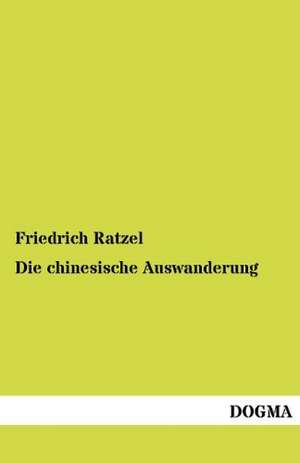 Friedrich Ratzel

Die chinesische Auswanderung

DOGMA